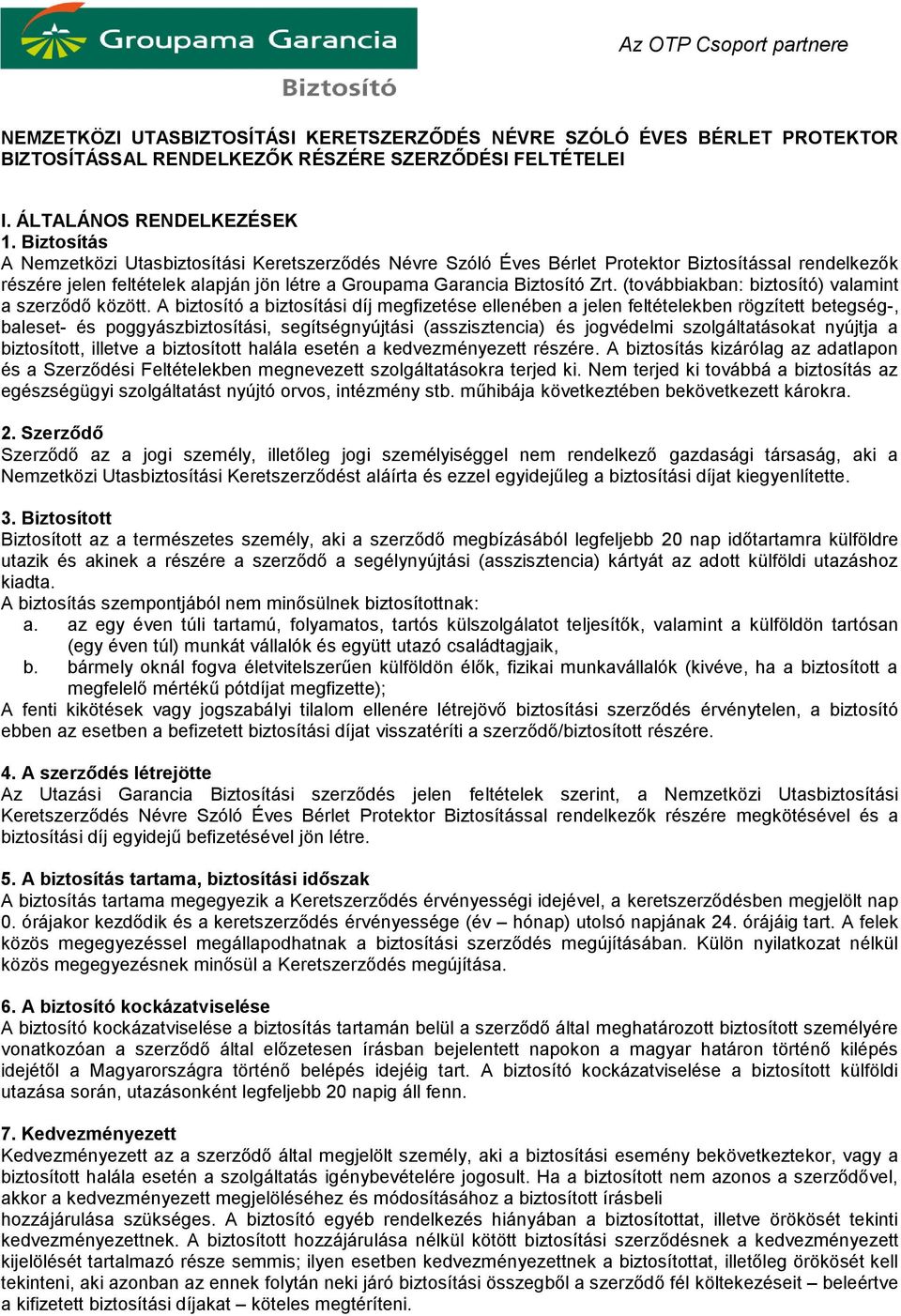 Groupama Garancia
Biztosító

Az OTP Csoport partnere

NEMZETKÖZI UTASBIZTOSÍTÁSI KERETSZERZŐDÉS NÉVRE SZÓLÓ ÉVES BÉRLET PROTEKTOR BIZTOSÍTÁSSAL RENDELKEZŐK RÉSZÉRE SZERZŐDÉSI FELTÉTELEI

I. ÁLTALÁNOS RENDELKEZÉSEK
1. Biztosítás
A Nemzetközi Utasbiztosítási Keretszerződés Névre Szóló Éves Bérlet Protektor Biztosítással rendelkezők részére jelen feltételek alapján jön létre a Groupama Garancia Biztosító Zrt. (továbbiakban: biztosító) valamint a szerződő között. A biztosító a biztosítási díj megfizetése ellenében a jelen feltételekben rögzített betegség-, baleset- és poggyászbiztosítási, segítségnyújtási (asszisztencia) és jogvédelmi szolgáltatásokat nyújtja a biztosított, illetve a biztosított halála esetén a kedvezményezett részére. A biztosítás kizárólag az adatlapon és a Szerződési Feltételekben megnevezett szolgáltatásokra terjed ki. Nem terjed ki továbbá a biztosítás az egészségügyi szolgáltatást nyújtó orvos, intézmény stb. műhibája következtében bekövetkezett károkra.

2. Szerződő
Szerződő az a jogi személy, illetőleg jogi személyiséggel nem rendelkező gazdasági társaság, aki a Nemzetközi Utasbiztosítási Keretszerződést aláírta és ezzel egyidejűleg a biztosítási díjat kiegyenlítette.

3. Biztosított
Biztosított az a természetes személy, aki a szerződő megbízásából legfeljebb 20 nap időtartamra külföldre utazik és akinek a részére a szerződő a segélynyújtási (asszisztencia) kártyát az adott külföldi utazáshoz kiadta.
A biztosítás szempontjából nem minősülnek biztosítottnak:
a. az egy éven túli tartamú, folyamatos, tartós külszolgálatot teljesítők, valamint a külföldön tartósan (egy éven túl) munkát vállalók és együtt utazó családtagjaik,
b. bármely oknál fogva életvitelszerűen külföldön élők, fizikai munkavállalók (kivéve, ha a biztosított a megfelelő mértékű pótdíjat megfizette);
A fenti kikötések vagy jogszabályi tilalom ellenére létrejövő biztosítási szerződés érvénytelen, a biztosító ebben az esetben a befizetett biztosítási díjat visszatéríti a szerződő/biztosított részére.

4. A szerződés létrejötte
Az Utazási Garancia Biztosítási szerződés jelen feltételek szerint, a Nemzetközi Utasbiztosítási Keretszerződés Névre Szóló Éves Bérlet Protektor Biztosítással rendelkezők részére megkötésével és a biztosítási díj egyidejű befizetésével jön létre.

5. A biztosítás tartama, biztosítási időszak
A biztosítás tartama megegyezik a Keretszerződés érvényességi idejével, a keretszerződésben megjelölt nap 0. órájakor kezdődik és a keretszerződés érvényessége (év – hónap) utolsó napjának 24. órájáig tart. A felek közös megegyezéssel megállapodhatnak a biztosítási szerződés megújításában. Külön nyilatkozat nélkül közös megegyezésnek minősül a Keretszerződés megújítása.

6. A biztosító kockázatviselése
A biztosító kockázatviselése a biztosítás tartamán belül a szerződő által meghatározott biztosított személyére vonatkozóan a szerződő által előzetesen írásban bejelentett napokon a magyar határon történő kilépés idejétől a Magyarországra történő belépés idejéig tart. A biztosító kockázatviselése a biztosított külföldi utazása során, utazásonként legfeljebb 20 napig áll fenn.

7. Kedvezményezett
Kedvezményezett az a szerződő által megjelölt személy, aki a biztosítási esemény bekövetkeztekor, vagy a biztosított halála esetén a szolgáltatás igénybevételére jogosult. Ha a biztosított nem azonos a szerződővel, akkor a kedvezményezett megjelöléséhez és módosításához a biztosított írásbeli
hozzájárulása szükséges. A biztosító egyéb rendelkezés hiányában a biztosítottat, illetve örökösét tekinti kedvezményezettnek. A biztosított hozzájárulása nélkül kötött biztosítási szerződésnek a kedvezményezett kijelölését tartalmazó része semmis; ilyen esetben kedvezményezettnek a biztosítottat, illetőleg örökösét kell tekinteni, aki azonban az ennek folytán neki járó biztosítási összegből a szerződő fél költekezéseit – beleértve a kifizetett biztosítási díjakat – köteles megtéríteni.